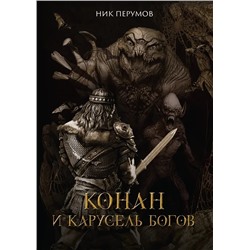 НИК ПЕРУМОВ

КОНАН
И КАРУСЕЛЬ БОГОВ